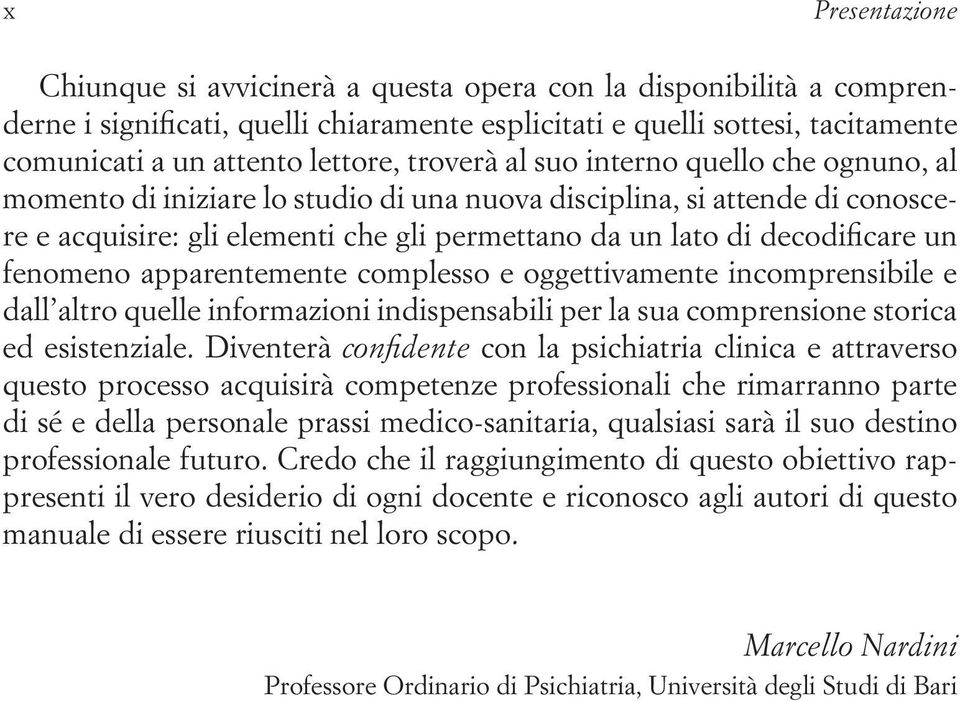 x Presentazione

Chiunque si avvicinerà a questa opera con la disponibilità a comprenderne i significati, quelli chiaramente esplicitati e quelli sottesi, tacitamente comunicati a un attento lettore, troverà al suo interno quello che ognuno, al momento di iniziare lo studio di una nuova disciplina, si attende di conoscere e acquisire: gli elementi che gli permettano da un lato di decodificare un fenomeno apparentemente complesso e oggettivamente incomprensibile e dall'altro quelle informazioni indispensabili per la sua comprensione storica ed esistenziale. Diventerà confidente con la psichiatria clinica e attraverso questo processo acquisirà competenze professionali che rimarranno parte di sé e della personale prassi medico-sanitaria, qualsiasi sarà il suo destino professionale futuro. Credo che il raggiungimento di questo obiettivo rappresenti il vero desiderio di ogni docente e riconosco agli autori di questo manuale di essere riusciti nel loro scopo.

Marcello Nardini
Professore Ordinario di Psichiatria, Università degli Studi di Bari